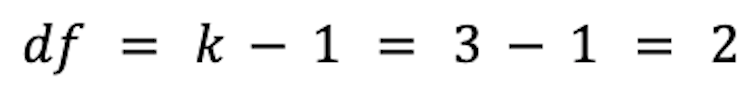 $df = k - 1 = 3 - 1 = 2$